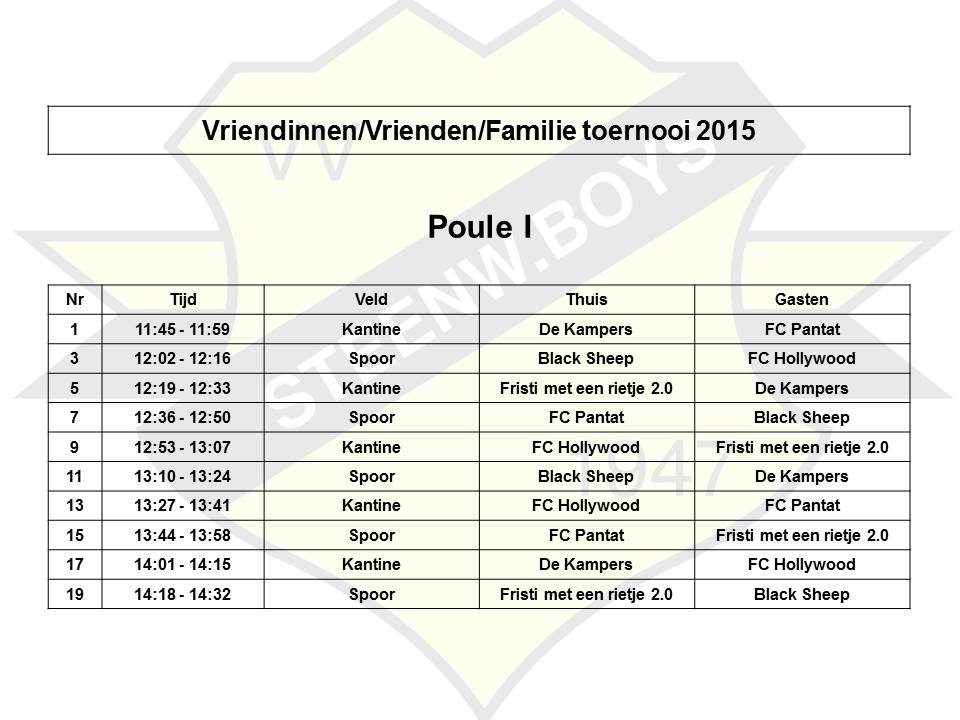 Vriendinnen/Vrienden/Familie toernooi 2015

Poule I

| Nr | Tijd | Veld | Thuis | Gasten |
|---|---|---|---|---|
| 1 | 11:45 - 11:59 | Kantine | De Kampers | FC Pantat |
| 3 | 12:02 - 12:16 | Spoor | Black Sheep | FC Hollywood |
| 5 | 12:19 - 12:33 | Kantine | Fristi met een rietje 2.0 | De Kampers |
| 7 | 12:36 - 12:50 | Spoor | FC Pantat | Black Sheep |
| 9 | 12:53 - 13:07 | Kantine | FC Hollywood | Fristi met een rietje 2.0 |
| 11 | 13:10 - 13:24 | Spoor | Black Sheep | De Kampers |
| 13 | 13:27 - 13:41 | Kantine | FC Hollywood | FC Pantat |
| 15 | 13:44 - 13:58 | Spoor | FC Pantat | Fristi met een rietje 2.0 |
| 17 | 14:01 - 14:15 | Kantine | De Kampers | FC Hollywood |
| 19 | 14:18 - 14:32 | Spoor | Fristi met een rietje 2.0 | Black Sheep |

STEENW.BOYS 1947